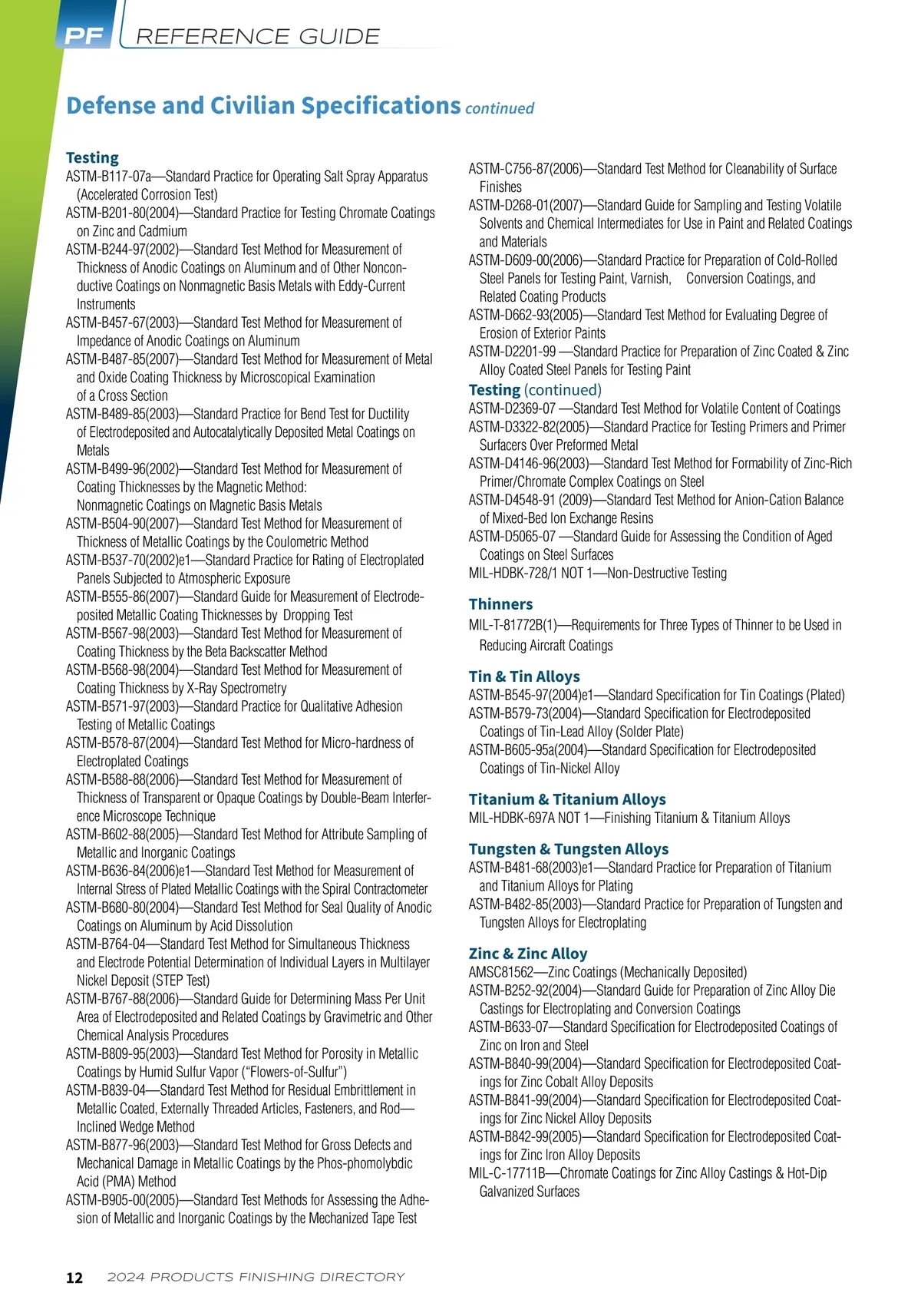 PF REFERENCE GUIDE

Defense and Civilian Specifications continued

Testing
ASTM-B117-07a—Standard Practice for Operating Salt Spray Apparatus (Accelerated Corrosion Test)
ASTM-B201-80(2004)—Standard Practice for Testing Chromate Coatings on Zinc and Cadmium
ASTM-B244-97(2002)—Standard Test Method for Measurement of Thickness of Anodic Coatings on Aluminum and of Other Nonconductive Coatings on Nonmagnetic Basis Metals with Eddy-Current Instruments
ASTM-B457-67(2003)—Standard Test Method for Measurement of Impedance of Anodic Coatings on Aluminum
ASTM-B487-85(2007)—Standard Test Method for Measurement of Metal and Oxide Coating Thickness by Microscopical Examination of a Cross Section
ASTM-B489-85(2003)—Standard Practice for Bend Test for Ductility of Electrodeposited and Autocatalytically Deposited Metal Coatings on Metals
ASTM-B499-96(2002)—Standard Test Method for Measurement of Coating Thicknesses by the Magnetic Method: Nonmagnetic Coatings on Magnetic Basis Metals
ASTM-B504-90(2007)—Standard Test Method for Measurement of Thickness of Metallic Coatings by the Coulometric Method
ASTM-B537-70(2002)e1—Standard Practice for Rating of Electroplated Panels Subjected to Atmospheric Exposure
ASTM-B555-86(2007)—Standard Guide for Measurement of Electrodeposited Metallic Coating Thicknesses by Dropping Test
ASTM-B567-98(2003)—Standard Test Method for Measurement of Coating Thickness by the Beta Backscatter Method
ASTM-B568-98(2004)—Standard Test Method for Measurement of Coating Thickness by X-Ray Spectrometry
ASTM-B571-97(2003)—Standard Practice for Qualitative Adhesion Testing of Metallic Coatings
ASTM-B578-87(2004)—Standard Test Method for Micro-hardness of Electroplated Coatings
ASTM-B588-88(2006)—Standard Test Method for Measurement of Thickness of Transparent or Opaque Coatings by Double-Beam Interference Microscope Technique
ASTM-B602-88(2005)—Standard Test Method for Attribute Sampling of Metallic and Inorganic Coatings
ASTM-B636-84(2006)e1—Standard Test Method for Measurement of Internal Stress of Plated Metallic Coatings with the Spiral Contractometer
ASTM-B680-80(2004)—Standard Test Method for Seal Quality of Anodic Coatings on Aluminum by Acid Dissolution
ASTM-B764-04—Standard Test Method for Simultaneous Thickness and Electrode Potential Determination of Individual Layers in Multilayer Nickel Deposit (STEP Test)
ASTM-B767-88(2006)—Standard Guide for Determining Mass Per Unit Area of Electrodeposited and Related Coatings by Gravimetric and Other Chemical Analysis Procedures
ASTM-B809-95(2003)—Standard Test Method for Porosity in Metallic Coatings by Humid Sulfur Vapor (“Flowers-of-Sulfur”)
ASTM-B839-04—Standard Test Method for Residual Embrittlement in Metallic Coated, Externally Threaded Articles, Fasteners, and Rod—Inclined Wedge Method
ASTM-B877-96(2003)—Standard Test Method for Gross Defects and Mechanical Damage in Metallic Coatings by the Phos-phomolybdic Acid (PMA) Method
ASTM-B905-00(2005)—Standard Test Methods for Assessing the Adhesion of Metallic and Inorganic Coatings by the Mechanized Tape Test

ASTM-C756-87(2006)—Standard Test Method for Cleanability of Surface Finishes
ASTM-D268-01(2007)—Standard Guide for Sampling and Testing Volatile Solvents and Chemical Intermediates for Use in Paint and Related Coatings and Materials
ASTM-D609-00(2006)—Standard Practice for Preparation of Cold-Rolled Steel Panels for Testing Paint, Varnish, Conversion Coatings, and Related Coating Products
ASTM-D662-93(2005)—Standard Test Method for Evaluating Degree of Erosion of Exterior Paints
ASTM-D2201-99 —Standard Practice for Preparation of Zinc Coated & Zinc Alloy Coated Steel Panels for Testing Paint
Testing (continued)
ASTM-D2369-07 —Standard Test Method for Volatile Content of Coatings
ASTM-D3322-82(2005)—Standard Practice for Testing Primers and Primer Surfacers Over Preformed Metal
ASTM-D4146-96(2003)—Standard Test Method for Formability of Zinc-Rich Primer/Chromate Complex Coatings on Steel
ASTM-D4548-91 (2009)—Standard Test Method for Anion-Cation Balance of Mixed-Bed Ion Exchange Resins
ASTM-D5065-07 —Standard Guide for Assessing the Condition of Aged Coatings on Steel Surfaces
MIL-HDBK-728/1 NOT 1—Non-Destructive Testing

Thinners
MIL-T-81772B(1)—Requirements for Three Types of Thinner to be Used in Reducing Aircraft Coatings

Tin & Tin Alloys
ASTM-B545-97(2004)e1—Standard Specification for Tin Coatings (Plated)
ASTM-B579-73(2004)—Standard Specification for Electrodeposited Coatings of Tin-Lead Alloy (Solder Plate)
ASTM-B605-95a(2004)—Standard Specification for Electrodeposited Coatings of Tin-Nickel Alloy

Titanium & Titanium Alloys
MIL-HDBK-697A NOT 1—Finishing Titanium & Titanium Alloys

Tungsten & Tungsten Alloys
ASTM-B481-68(2003)e1—Standard Practice for Preparation of Titanium and Titanium Alloys for Plating
ASTM-B482-85(2003)—Standard Practice for Preparation of Tungsten and Tungsten Alloys for Electroplating

Zinc & Zinc Alloy
AMSC81562—Zinc Coatings (Mechanically Deposited)
ASTM-B252-92(2004)—Standard Guide for Preparation of Zinc Alloy Die Castings for Electroplating and Conversion Coatings
ASTM-B633-07—Standard Specification for Electrodeposited Coatings of Zinc on Iron and Steel
ASTM-B840-99(2004)—Standard Specification for Electrodeposited Coatings for Zinc Cobalt Alloy Deposits
ASTM-B841-99(2004)—Standard Specification for Electrodeposited Coatings for Zinc Nickel Alloy Deposits
ASTM-B842-99(2005)—Standard Specification for Electrodeposited Coatings for Zinc Iron Alloy Deposits
MIL-C-17711B—Chromate Coatings for Zinc Alloy Castings & Hot-Dip Galvanized Surfaces

12 2024 PRODUCTS FINISHING DIRECTORY